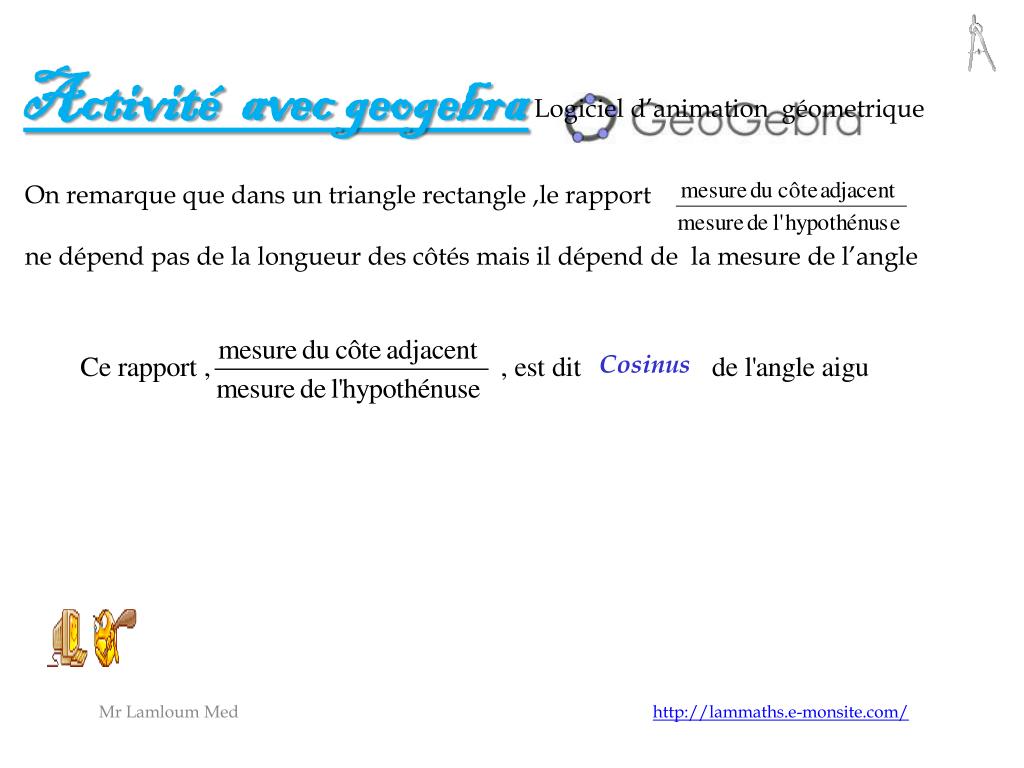 Activité avec geogebra Logiciel d'animation géometrique GeoGebra

On remarque que dans un triangle rectangle ,le rapport $\frac{\text{mesure du côte adjacent}}{\text{mesure de l'hypothénuse}}$ ne dépend pas de la longueur des côtés mais il dépend de la mesure de l'angle

Ce rapport , $\frac{\text{mesure du côte adjacent}}{\text{mesure de l'hypothénuse}}$ , est dit Cosinus de l'angle aigu

Mr Lamloum Med

http://lammaths.e-monsite.com/